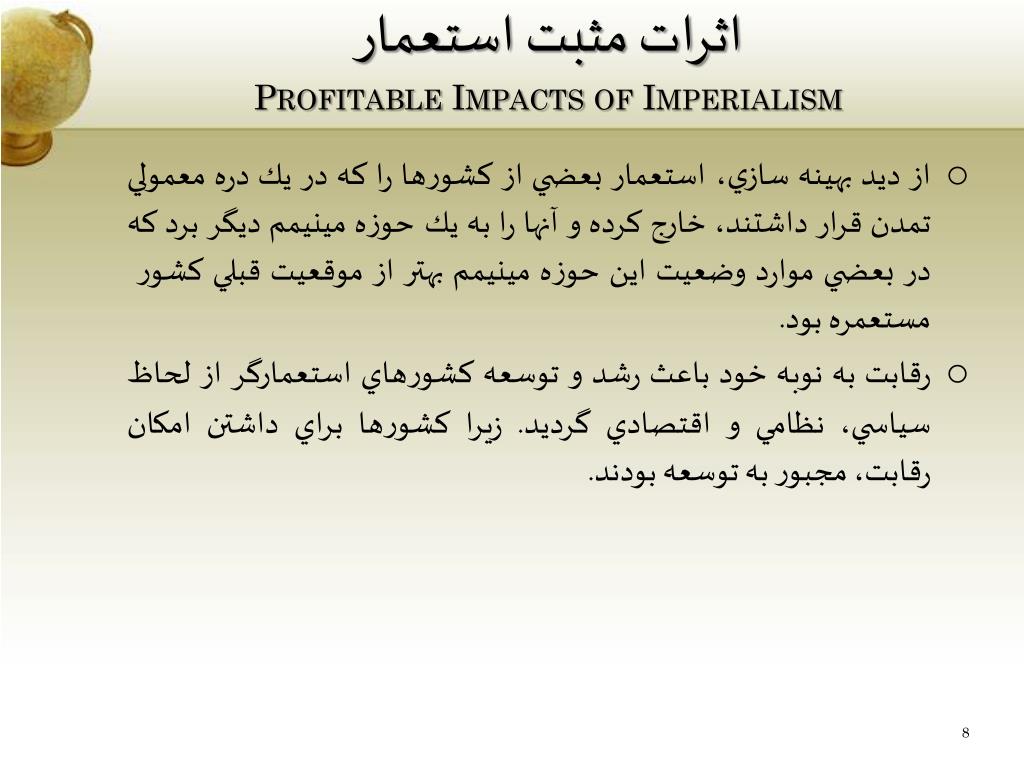 اثرات مثبت استعمار
PROFITABLE IMPACTS OF IMPERIALISM

○ از ديد بهينه سازي، استعمار بعضي از كشورها را كه در يك دره معمولي تمدن قرار داشتند، خارج كرده و آنها را به يك حوزه مينيمم ديگر برد كه در بعضي موارد وضعيت اين حوزه مينيمم بهتر از موقعيت قبلي كشور مستعمره بود.

○ رقابت به نوبه خود باعث رشد و توسعه كشورهاي استعمارگر از لحاظ سياسي، نظامي و اقتصادي گرديد. زيرا كشورها براي داشتن امكان رقابت، مجبور به توسعه بودند.

8